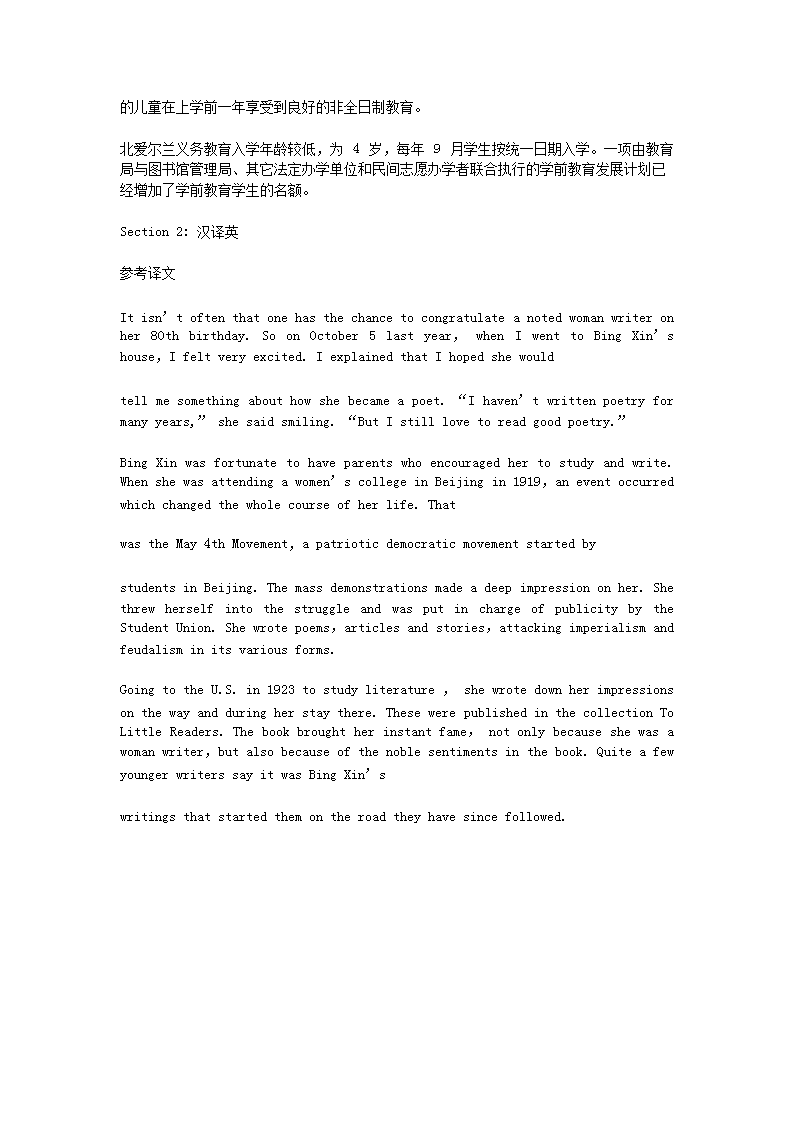 的儿童在上学前一年享受到良好的非全日制教育。

北爱尔兰义务教育入学年龄较低，为 4 岁，每年 9 月学生按统一日期入学。一项由教育局与图书馆管理局、其它法定办学单位和民间志愿办学者联合执行的学前教育发展计划已经增加了学前教育学生的名额。

Section 2: 汉译英

参考译文

It isn’t often that one has the chance to congratulate a noted woman writer on her 80th birthday. So on October 5 last year, when I went to Bing Xin’s house, I felt very excited. I explained that I hoped she would

tell me something about how she became a poet. “I haven’t written poetry for many years,” she said smiling. “But I still love to read good poetry.”

Bing Xin was fortunate to have parents who encouraged her to study and write. When she was attending a women’s college in Beijing in 1919, an event occurred which changed the whole course of her life. That

was the May 4th Movement, a patriotic democratic movement started by

students in Beijing. The mass demonstrations made a deep impression on her. She threw herself into the struggle and was put in charge of publicity by the Student Union. She wrote poems, articles and stories, attacking imperialism and feudalism in its various forms.

Going to the U.S. in 1923 to study literature , she wrote down her impressions on the way and during her stay there. These were published in the collection To Little Readers. The book brought her instant fame, not only because she was a woman writer, but also because of the noble sentiments in the book. Quite a few younger writers say it was Bing Xin’s

writings that started them on the road they have since followed.